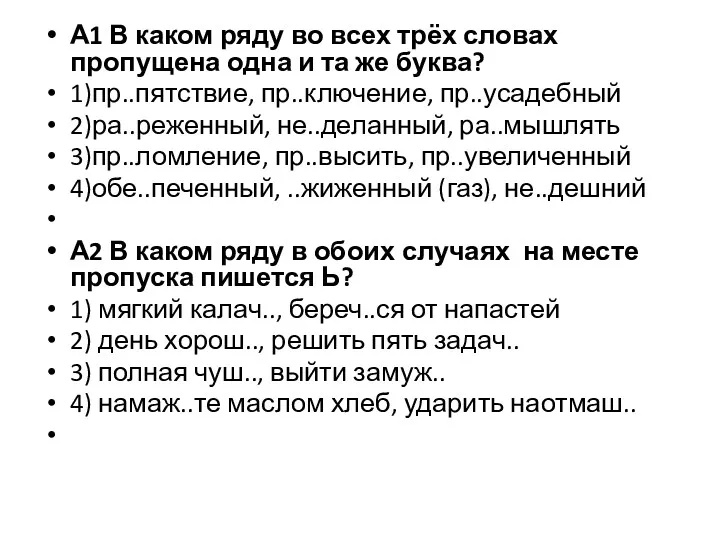 • А1 В каком ряду во всех трёх словах пропущена одна и та же буква?
• 1)пр..пятствие, пр..ключение, пр..усадебный
• 2)ра..реженный, не..деланный, ра..мышлять
• 3)пр..ломление, пр..высить, пр..увеличенный
• 4)обе..печенный, ..жиженный (газ), не..дешний
•
• А2 В каком ряду в обоих случаях на месте пропуска пишется Ь?
• 1) мягкий калач.., береч..ся от напастей
• 2) день хорош.., решить пять задач..
• 3) полная чуш.., выйти замуж..
• 4) намаж..те маслом хлеб, ударить наотмаш..
•